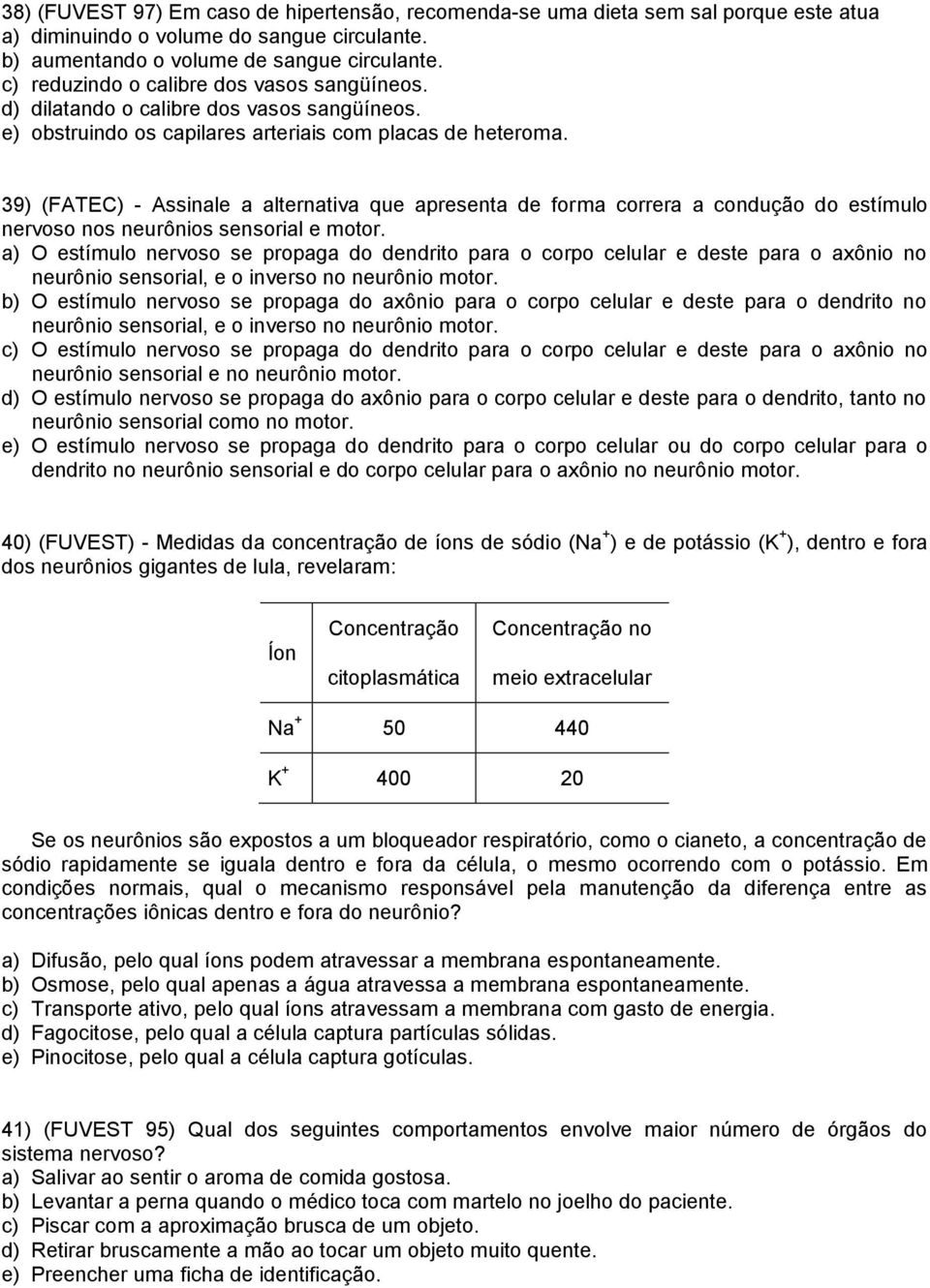 38) (FUVEST 97) Em caso de hipertensão, recomenda-se uma dieta sem sal porque este atua
a) diminuindo o volume do sangue circulante.
b) aumentando o volume de sangue circulante.
c) reduzindo o calibre dos vasos sangüíneos.
d) dilatando o calibre dos vasos sangüíneos.
e) obstruindo os capilares arteriais com placas de heteroma.

39) (FATEC) - Assinale a alternativa que apresenta de forma correra a condução do estímulo nervoso nos neurônios sensorial e motor.
a) O estímulo nervoso se propaga do dendrito para o corpo celular e deste para o axônio no neurônio sensorial, e o inverso no neurônio motor.
b) O estímulo nervoso se propaga do axônio para o corpo celular e deste para o dendrito no neurônio sensorial, e o inverso no neurônio motor.
c) O estímulo nervoso se propaga do dendrito para o corpo celular e deste para o axônio no neurônio sensorial e no neurônio motor.
d) O estímulo nervoso se propaga do axônio para o corpo celular e deste para o dendrito, tanto no neurônio sensorial como no motor.
e) O estímulo nervoso se propaga do dendrito para o corpo celular ou do corpo celular para o dendrito no neurônio sensorial e do corpo celular para o axônio no neurônio motor.

40) (FUVEST) - Medidas da concentração de íons de sódio ($Na^+$) e de potássio ($K^+$), dentro e fora dos neurônios gigantes de lula, revelaram:

| Íon | Concentração citoplasmática | Concentração no meio extracelular |
|---|---|---|
| $Na^+$ | 50 | 440 |
| $K^+$ | 400 | 20 |

Se os neurônios são expostos a um bloqueador respiratório, como o cianeto, a concentração de sódio rapidamente se iguala dentro e fora da célula, o mesmo ocorrendo com o potássio. Em condições normais, qual o mecanismo responsável pela manutenção da diferença entre as concentrações iônicas dentro e fora do neurônio?

a) Difusão, pelo qual íons podem atravessar a membrana espontaneamente.
b) Osmose, pelo qual apenas a água atravessa a membrana espontaneamente.
c) Transporte ativo, pelo qual íons atravessam a membrana com gasto de energia.
d) Fagocitose, pelo qual a célula captura partículas sólidas.
e) Pinocitose, pelo qual a célula captura gotículas.

41) (FUVEST 95) Qual dos seguintes comportamentos envolve maior número de órgãos do sistema nervoso?
a) Salivar ao sentir o aroma de comida gostosa.
b) Levantar a perna quando o médico toca com martelo no joelho do paciente.
c) Piscar com a aproximação brusca de um objeto.
d) Retirar bruscamente a mão ao tocar um objeto muito quente.
e) Preencher uma ficha de identificação.